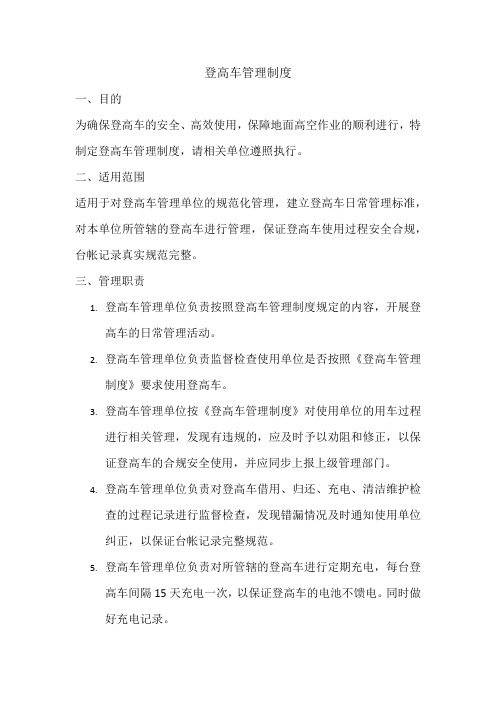 登高车管理制度

一、目的

为确保登高车的安全、高效使用，保障地面高空作业的顺利进行，特制定登高车管理制度，请相关单位遵照执行。

二、适用范围

适用于对登高车管理单位的规范化管理，建立登高车日常管理标准，对本单位所管辖的登高车进行管理，保证登高车使用过程安全合规，台帐记录真实规范完整。

三、管理职责

1. 登高车管理单位负责按照登高车管理制度规定的内容，开展登高车的日常管理活动。

2. 登高车管理单位负责监督检查使用单位是否按照《登高车管理制度》要求使用登高车。

3. 登高车管理单位按《登高车管理制度》对使用单位的用车过程进行相关管理，发现有违规的，应及时予以劝阻和修正，以保证登高车的合规安全使用，并应同步上报上级管理部门。

4. 登高车管理单位负责对登高车借用、归还、充电、清洁维护检查的过程记录进行监督检查，发现错漏情况及时通知使用单位纠正，以保证台帐记录完整规范。

5. 登高车管理单位负责对所管辖的登高车进行定期充电，每台登高车间隔15天充电一次，以保证登高车的电池不馈电。同时做好充电记录。